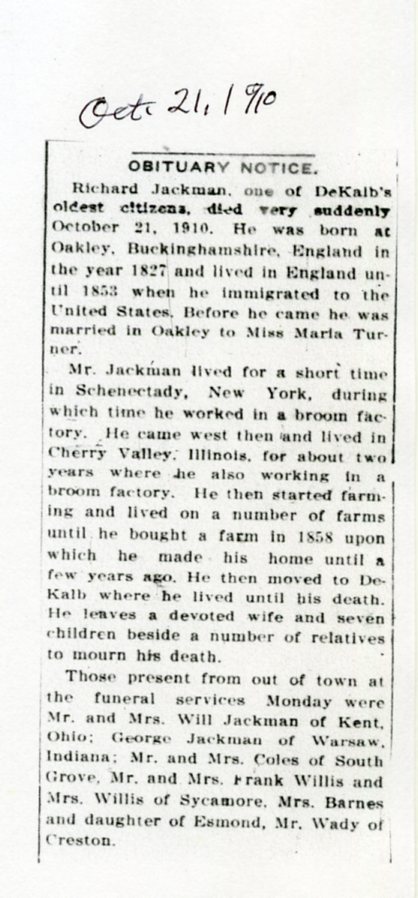 Oct. 21, 1910

OBITUARY NOTICE.

Richard Jackman, one of DeKalb's oldest citizens, died very suddenly October 21, 1910. He was born at Oakley, Buckinghamshire, England in the year 1827 and lived in England until 1853 when he immigrated to the United States. Before he came he was married in Oakley to Miss Maria Turner.

Mr. Jackman lived for a short time in Schenectady, New York, during which time he worked in a broom factory. He came west then and lived in Cherry Valley, Illinois, for about two years where he also working in a broom factory. He then started farming and lived on a number of farms until he bought a farm in 1858 upon which he made his home until a few years ago. He then moved to DeKalb where he lived until his death. He leaves a devoted wife and seven children beside a number of relatives to mourn his death.

Those present from out of town at the funeral services Monday were Mr. and Mrs. Will Jackman of Kent, Ohio; George Jackman of Warsaw, Indiana; Mr. and Mrs. Coles of South Grove, Mr. and Mrs. Frank Willis and Mrs. Willis of Sycamore, Mrs. Barnes and daughter of Esmond, Mr. Wady of Creston.